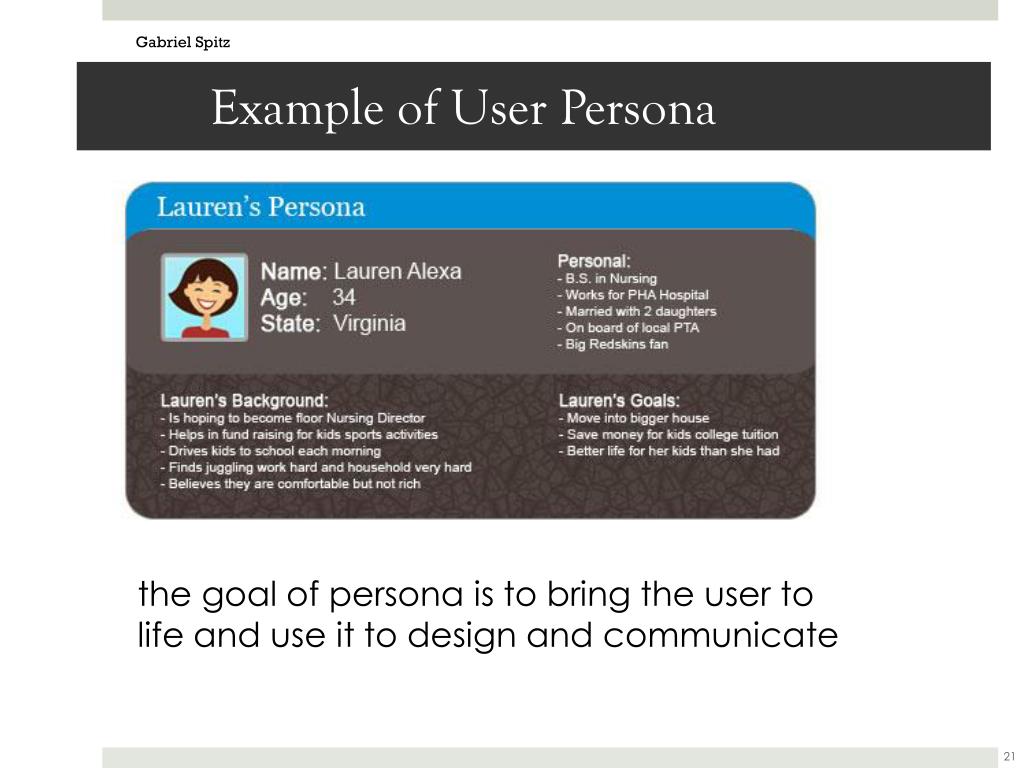 Gabriel Spitz

Example of User Persona

Lauren's Persona

Name: Lauren Alexa
Age: 34
State: Virginia

Personal:
- B.S. in Nursing
- Works for PHA Hospital
- Married with 2 daughters
- On board of local PTA
- Big Redskins fan

Lauren's Background:
- Is hoping to become floor Nursing Director
- Helps in fund raising for kids sports activities
- Drives kids to school each morning
- Finds juggling work hard and household very hard
- Believes they are comfortable but not rich

Lauren's Goals:
- Move into bigger house
- Save money for kids college tuition
- Better life for her kids than she had

the goal of persona is to bring the user to life and use it to design and communicate

21